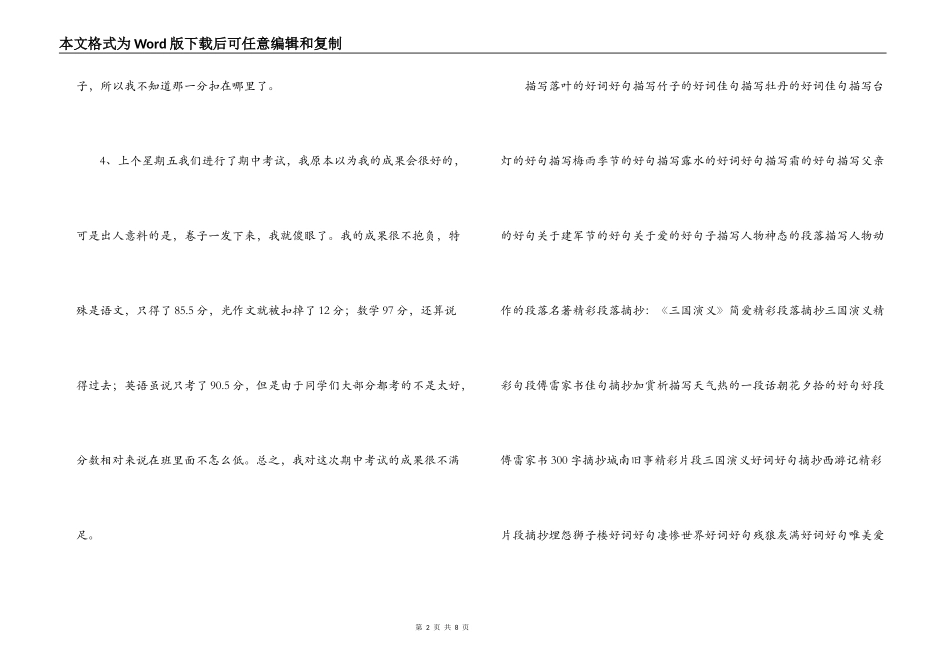 本文格式为Word版下载后可任意编辑和复制

子，所以我不知道那一分扣在哪里了。

4、上个星期五我们进行了期中考试，我原本以为我的成果会很好的，可是出人意料的是，卷子一发下来，我就傻眼了。我的成果很不抱负，特殊是语文，只得了85.5分，光作文就被扣掉了12分；数学97分，还算说得过去；英语虽说只考了90.5分，但是由于同学们大部分都考的不是太好，分数相对来说在班里面不怎么低。总之，我对这次期中考试的成果很不满足。

描写落叶的好词好句描写竹子的好词佳句描写牡丹的好词佳句描写台灯的好句描写梅雨季节的好句描写露水的好词好句描写霜的好句描写父亲的好句关于建军节的好句关于爱的好句子描写人物神态的段落描写人物动作的段落名著精彩段落摘抄：《三国演义》简爱精彩段落摘抄三国演义精彩句段傅雷家书佳句摘抄加赏析描写天气热的一段话朝花夕拾的好句好段傅雷家书300字摘抄城南旧事精彩片段三国演义好词好句摘抄西游记精彩片段摘抄埋怨狮子楼好词好句凄惨世界好词好句残狼灰满好词好句唯美爱

第 2 页 共 8 页